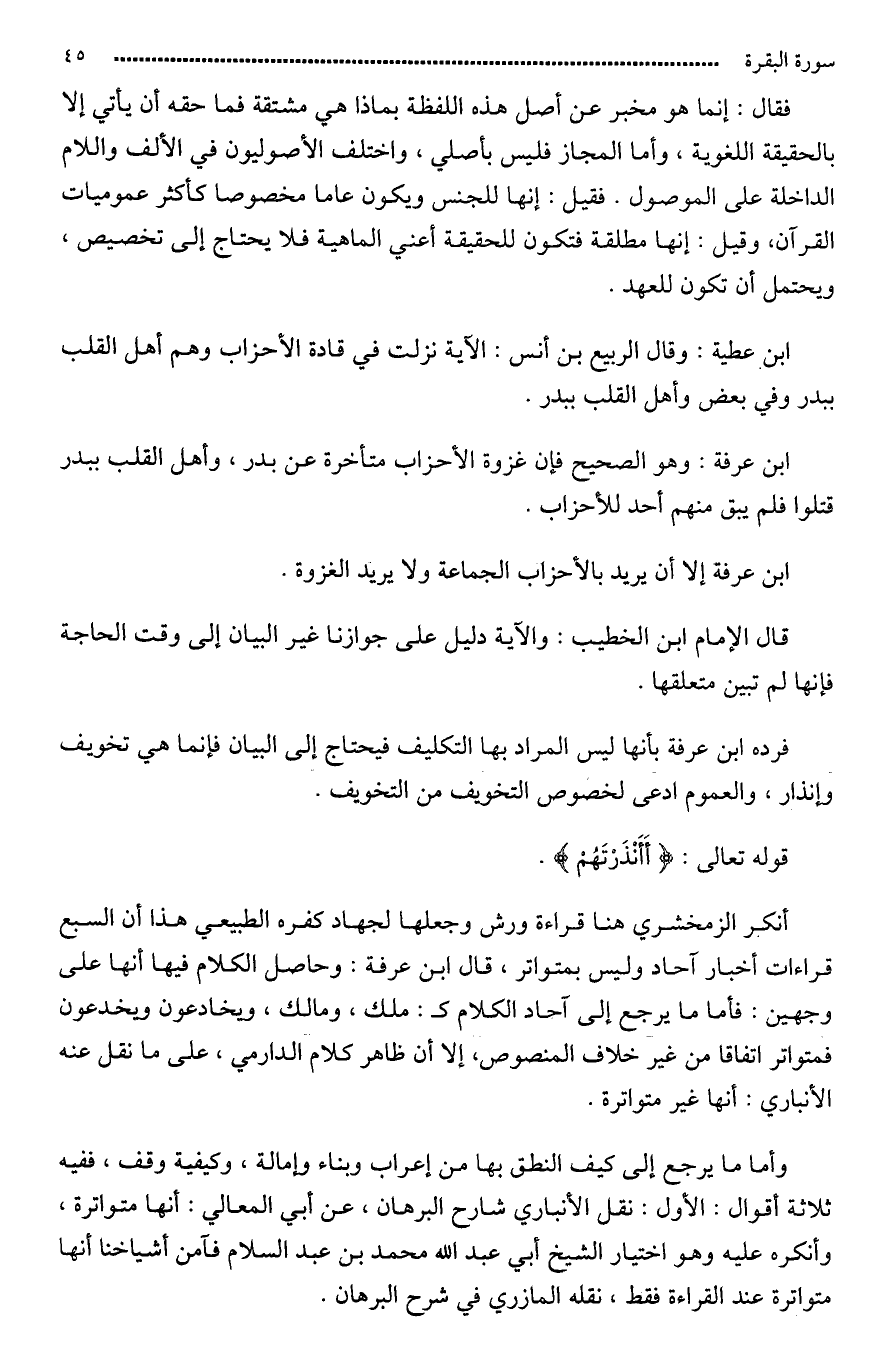 سورة البقرة ........................................................................ ٤٥

فقال : إنما هو مخبر عن أصل هذه اللفظة بماذا هي مشتقة فما حقه أن يأتي إلا بالحقيقة اللغوية ، وأما المجاز فليس بأصلي ، واختلف الأصوليون في الألف واللام الداخلة على الموصول . فقيل : إنها للجنس ويكون عاما مخصوصا كأكثر عموميات القرآن، وقيل : إنها مطلقة فتكون للحقيقة أعني الماهية فلا يحتاج إلى تخصيص ، ويحتمل أن تكون للعهد .

ابن عطية : وقال الربيع بن أنس : الآية نزلت في قادة الأحزاب وهم أهل القلب ببدر وفي بعض وأهل القلب ببدر .

ابن عرفة : وهو الصحيح فإن غزوة الأحزاب متأخرة عن بدر ، وأهل القلب ببدر قتلوا فلم يبق منهم أحد للأحزاب .

ابن عرفة إلا أن يريد بالأحزاب الجماعة ولا يريد الغزوة .

قال الإمام ابن الخطيب : والآية دليل على جوازنا غير البيان إلى وقت الحاجة فإنها لم تبين متعلقها .

فرده ابن عرفة بأنها ليس المراد بها التكليف فيحتاج إلى البيان فإنما هي تخويف وإنذار ، والعموم ادعى لخصوص التخويف من التخويف .

قوله تعالى : ﴿ أَأَنْذَرْتَهُمْ ﴾ .

أنكر الزمخشري هنا قراءة ورش وجعلها لجهاد كفره الطبيعي هذا أن السبع قراءات أخبار آحاد وليس بمتواتر ، قال ابن عرفة : وحاصل الكلام فيها أنها على وجهين : فأما ما يرجع إلى آحاد الكلام كـ : ملك ، ومالك ، ويخادعون ويخدعون فمتواتر اتفاقا من غير خلاف المنصوص، إلا أن ظاهر كلام الدارمي ، على ما نقل عنه الأنباري : أنها غير متواترة .

وأما ما يرجع إلى كيف النطق بها من إعراب وبناء وإمالة ، وكيفية وقف ، ففيه ثلاثة أقوال : الأول : نقل الأنباري شارح البرهان ، عن أبي المعالي : أنها متواترة ، وأنكره عليه وهو اختيار الشيخ أبي عبد الله محمد بن عبد السلام فآمن أشياخنا أنها متواترة عند القراءة فقط ، نقله المازري في شرح البرهان .